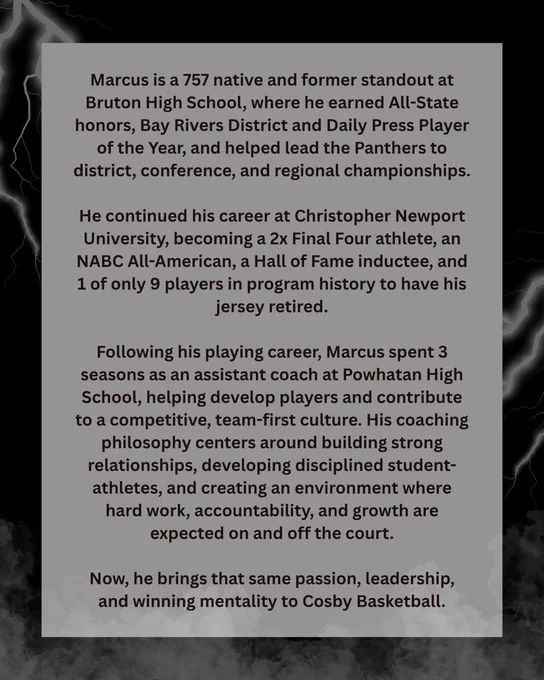 Marcus is a 757 native and former standout at Bruton High School, where he earned All-State honors, Bay Rivers District and Daily Press Player of the Year, and helped lead the Panthers to district, conference, and regional championships.

He continued his career at Christopher Newport University, becoming a 2x Final Four athlete, an NABC All-American, a Hall of Fame inductee, and 1 of only 9 players in program history to have his jersey retired.

Following his playing career, Marcus spent 3 seasons as an assistant coach at Powhatan High School, helping develop players and contribute to a competitive, team-first culture. His coaching philosophy centers around building strong relationships, developing disciplined student-athletes, and creating an environment where hard work, accountability, and growth are expected on and off the court.

Now, he brings that same passion, leadership, and winning mentality to Cosby Basketball.